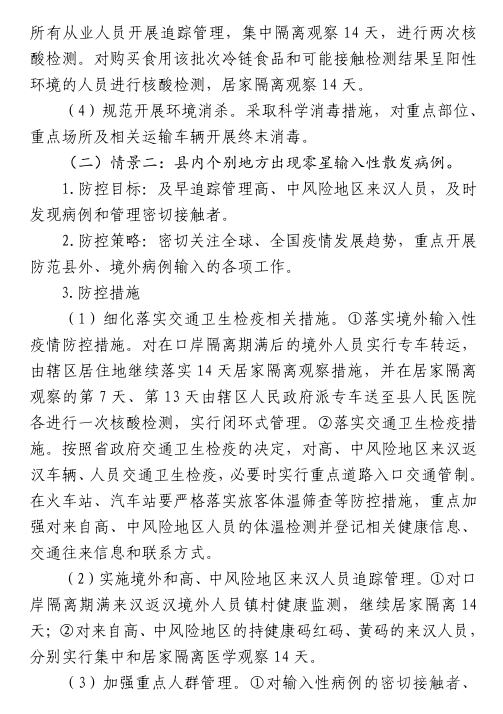 所有从业人员开展追踪管理，集中隔离观察 14 天，进行两次核酸检测。对购买食用该批次冷链食品和可能接触检测结果呈阳性环境的人员进行核酸检测，居家隔离观察 14 天。

（4）规范开展环境消杀。采取科学消毒措施，对重点部位、重点场所及相关运输车辆开展终末消毒。

（二）情景二：县内个别地方出现零星输入性散发病例。

1. 防控目标：及早追踪管理高、中风险地区来汉人员，及时发现病例和管理密切接触者。

2. 防控策略：密切关注全球、全国疫情发展趋势，重点开展防范县外、境外病例输入的各项工作。

3. 防控措施

（1）细化落实交通卫生检疫相关措施。①落实境外输入性疫情防控措施。对在口岸隔离期满后的境外人员实行专车转运，由辖区居住地继续落实 14 天居家隔离观察措施，并在居家隔离观察的第 7 天、第 13 天由辖区人民政府派专车送至县人民医院各进行一次核酸检测，实行闭环式管理。②落实交通卫生检疫措施。按照省政府交通卫生检疫的决定，对高、中风险地区来汉返汉车辆、人员交通卫生检疫，必要时实行重点道路入口交通管制。在火车站、汽车站要严格落实旅客体温筛查等防控措施，重点加强对来自高、中风险地区人员的体温检测并登记相关健康信息、交通往来信息和联系方式。

（2）实施境外和高、中风险地区来汉人员追踪管理。①对口岸隔离期满来汉返汉境外人员镇村健康监测，继续居家隔离 14 天；②对来自高、中风险地区的持健康码红码、黄码的来汉人员，分别实行集中和居家隔离医学观察 14 天。

（3）加强重点人群管理。①对输入性病例的密切接触者、